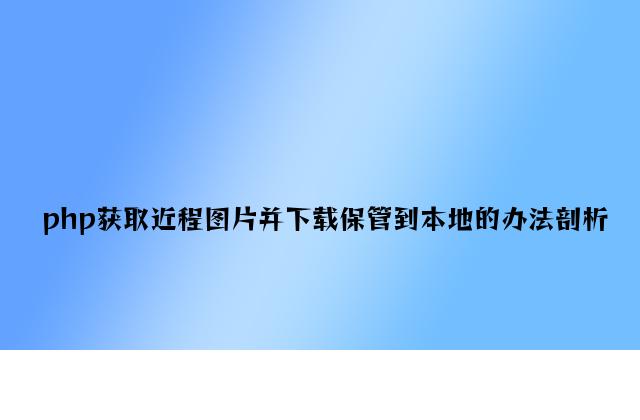 php获取近程图片并下载保管到本地的办法剖析